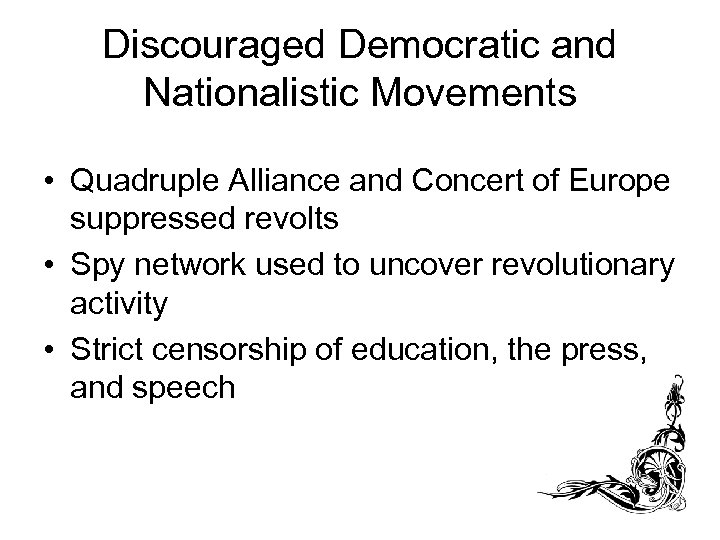 Discouraged Democratic and Nationalistic Movements

• Quadruple Alliance and Concert of Europe suppressed revolts
• Spy network used to uncover revolutionary activity
• Strict censorship of education, the press, and speech